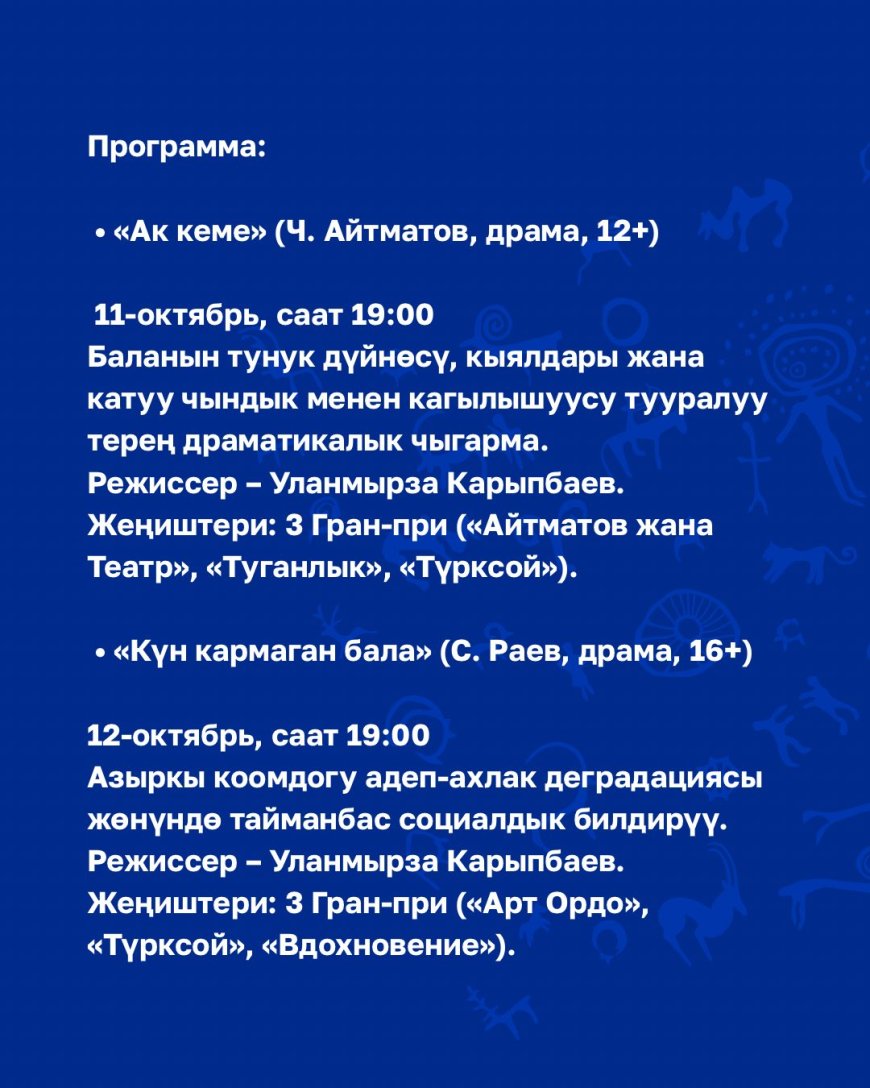 Программа:

• «Ак кеме» (Ч. Айтматов, драма, 12+)

11-октябрь, саат 19:00
Баланын тунук дүйнөсү, кыялдары жана катуу чындык менен кагылышуусу тууралуу терең драматикалык чыгарма.
Режиссер – Уланмырза Карыпбаев.
Жеңиштери: 3 Гран-при («Айтматов жана Театр», «Туганлык», «Түрксой»).

• «Күн кармаган бала» (С. Раев, драма, 16+)

12-октябрь, саат 19:00
Азыркы коомдогу адеп-ахлак деградациясы жөнүндө тайманбас социалдык билдирүү.
Режиссер – Уланмырза Карыпбаев.
Жеңиштери: 3 Гран-при («Арт Ордо», «Түрксой», «Вдохновение»).